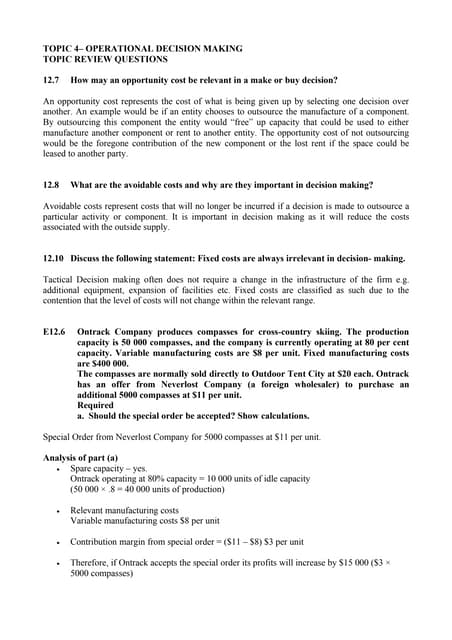 TOPIC 4– OPERATIONAL DECISION MAKING
TOPIC REVIEW QUESTIONS

12.7 How may an opportunity cost be relevant in a make or buy decision?

An opportunity cost represents the cost of what is being given up by selecting one decision over another. An example would be if an entity chooses to outsource the manufacture of a component. By outsourcing this component the entity would "free" up capacity that could be used to either manufacture another component or rent to another entity. The opportunity cost of not outsourcing would be the foregone contribution of the new component or the lost rent if the space could be leased to another party.

12.8 What are the avoidable costs and why are they important in decision making?

Avoidable costs represent costs that will no longer be incurred if a decision is made to outsource a particular activity or component. It is important in decision making as it will reduce the costs associated with the outside supply.

12.10 Discuss the following statement: Fixed costs are always irrelevant in decision- making.

Tactical Decision making often does not require a change in the infrastructure of the firm e.g. additional equipment, expansion of facilities etc. Fixed costs are classified as such due to the contention that the level of costs will not change within the relevant range.

E12.6 Ontrack Company produces compasses for cross-country skiing. The production capacity is 50 000 compasses, and the company is currently operating at 80 per cent capacity. Variable manufacturing costs are \$8 per unit. Fixed manufacturing costs are \$400 000.
The compasses are normally sold directly to Outdoor Tent City at \$20 each. Ontrack has an offer from Neverlost Company (a foreign wholesaler) to purchase an additional 5000 compasses at \$11 per unit.
Required
a. Should the special order be accepted? Show calculations.

Special Order from Neverlost Company for 5000 compasses at \$11 per unit.

Analysis of part (a)
• Spare capacity – yes.
Ontrack operating at 80% capacity = 10 000 units of idle capacity
(50 000 × .8 = 40 000 units of production)

• Relevant manufacturing costs
Variable manufacturing costs \$8 per unit

• Contribution margin from special order = (\$11 – \$8) \$3 per unit

• Therefore, if Ontrack accepts the special order its profits will increase by \$15 000 (\$3 × 5000 compasses)